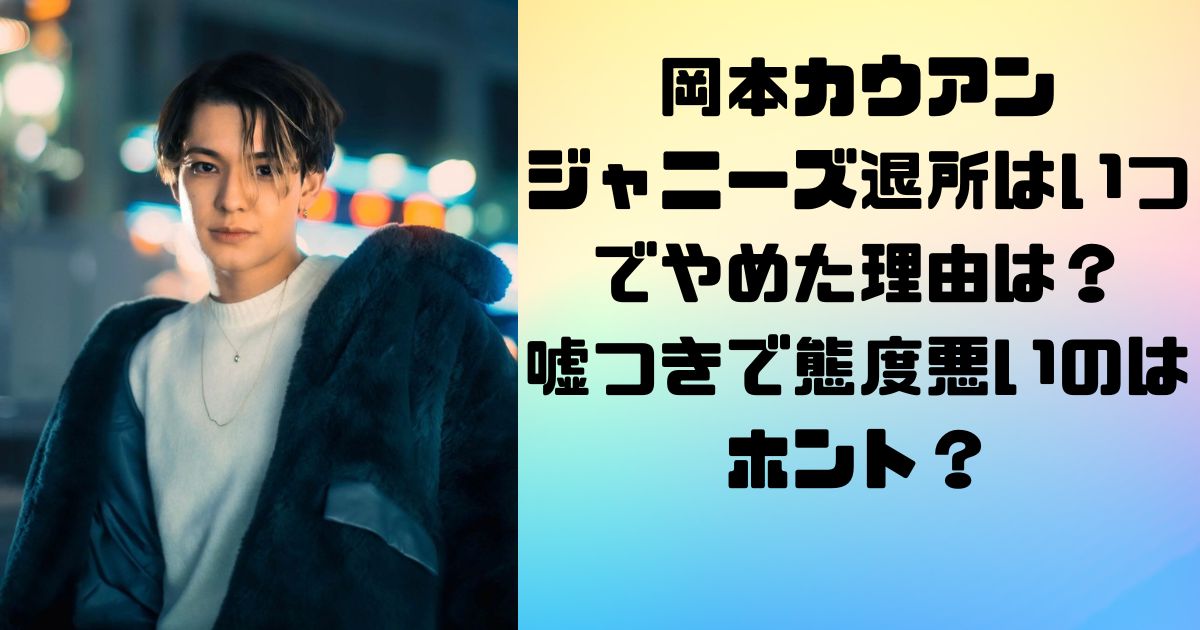 岡本カウアン
ジャニーズ退所はいつ
でやめた理由は？
嘘つきで態度悪いのは
ホント？